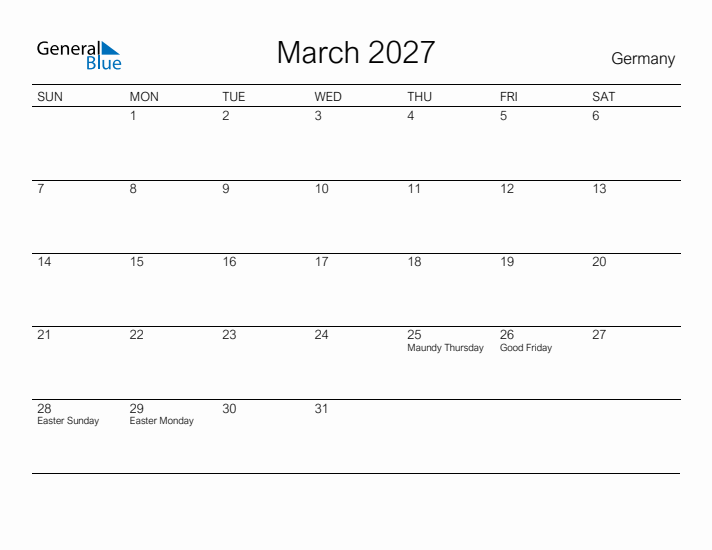 General Blue

March 2027

Germany

| SUN | MON | TUE | WED | THU | FRI | SAT |
|---|---|---|---|---|---|---|
| | 1 | 2 | 3 | 4 | 5 | 6 |
| 7 | 8 | 9 | 10 | 11 | 12 | 13 |
| 14 | 15 | 16 | 17 | 18 | 19 | 20 |
| 21 | 22 | 23 | 24 | 25 Maundy Thursday | 26 Good Friday | 27 |
| 28 Easter Sunday | 29 Easter Monday | 30 | 31 | | | |